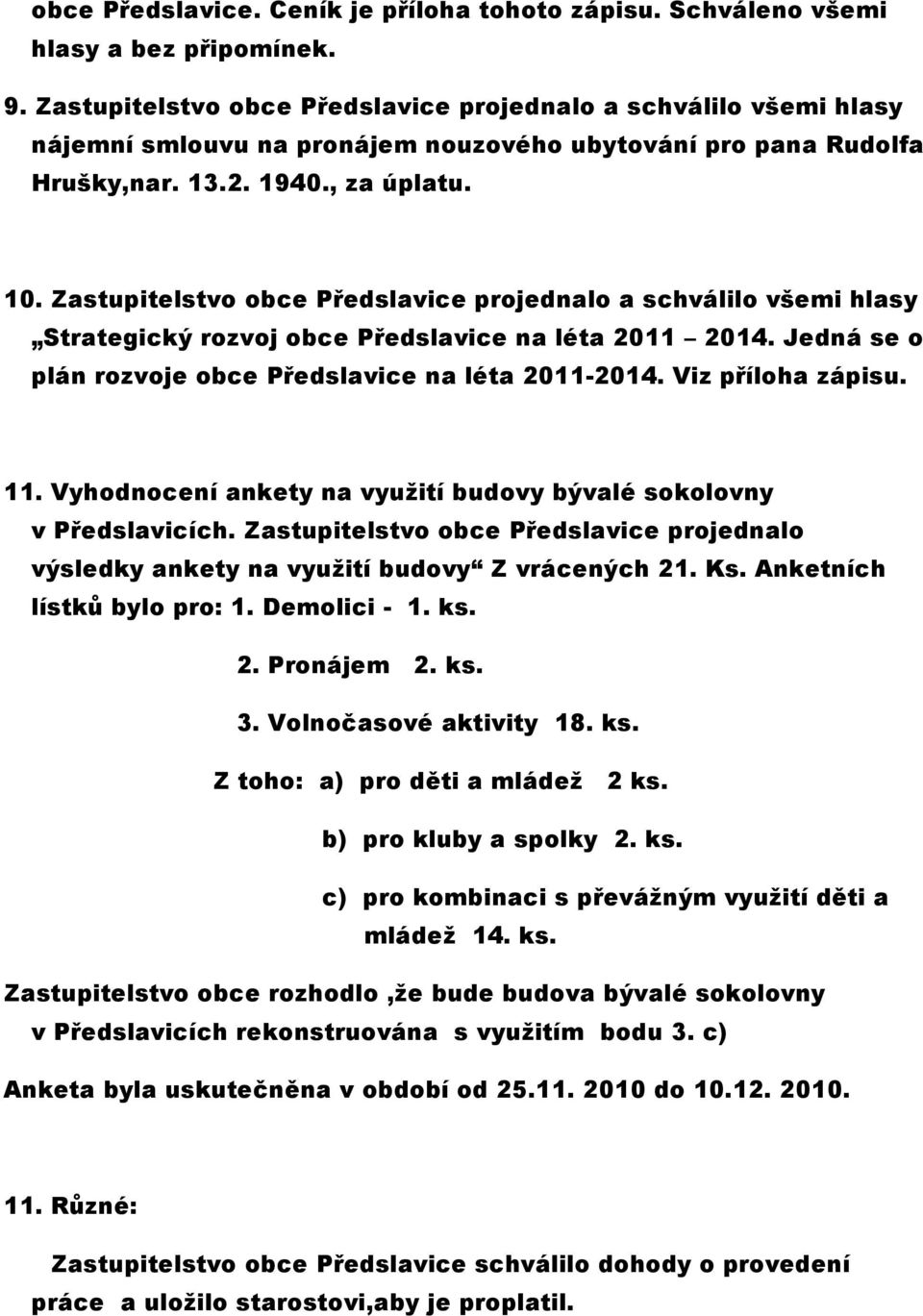 obce Předslavice. Ceník je příloha tohoto zápisu. Schváleno všemi hlasy a bez připomínek.

9. Zastupitelstvo obce Předslavice projednalo a schválilo všemi hlasy nájemní smlouvu na pronájem nouzového ubytování pro pana Rudolfa Hrušky,nar. 13.2. 1940., za úplatu.

10. Zastupitelstvo obce Předslavice projednalo a schválilo všemi hlasy „Strategický rozvoj obce Předslavice na léta 2011 – 2014. Jedná se o plán rozvoje obce Předslavice na léta 2011-2014. Viz příloha zápisu.

11. Vyhodnocení ankety na využití budovy bývalé sokolovny v Předslavicích. Zastupitelstvo obce Předslavice projednalo výsledky ankety na využití budovy“ Z vrácených 21. Ks. Anketních lístků bylo pro: 1. Demolici - 1. ks.

2. Pronájem 2. ks.

3. Volnočasové aktivity 18. ks.

Z toho: a) pro děti a mládež 2 ks.

b) pro kluby a spolky 2. ks.

c) pro kombinaci s převážným využití děti a mládež 14. ks.

Zastupitelstvo obce rozhodlo ,že bude budova bývalé sokolovny v Předslavicích rekonstruována s využitím bodu 3. c)

Anketa byla uskutečněna v období od 25.11. 2010 do 10.12. 2010.

11. Různé:

Zastupitelstvo obce Předslavice schválilo dohody o provedení práce a uložilo starostovi,aby je proplatil.